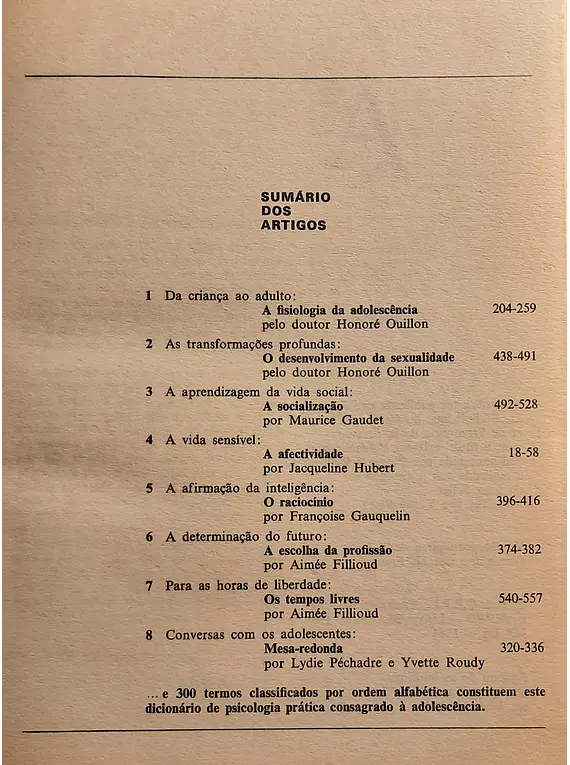 SUMÁRIO
DOS
ARTIGOS

1 Da criança ao adulto:
A fisiologia da adolescência 204-259
pelo doutor Honoré Ouillon

2 As transformações profundas:
O desenvolvimento da sexualidade 438-491
pelo doutor Honoré Ouillon

3 A aprendizagem da vida social:
A socialização 492-528
por Maurice Gaudet

4 A vida sensível:
A afectividade 18-58
por Jacqueline Hubert

5 A afirmação da inteligência:
O raciocínio 396-416
por Françoise Gauquelin

6 A determinação do futuro:
A escolha da profissão 374-382
por Aimée Fillioud

7 Para as horas de liberdade:
Os tempos livres 540-557
por Aimée Fillioud

8 Conversas com os adolescentes:
Mesa-redonda 320-336
por Lydie Péchadre e Yvette Roudy

... e 300 termos classificados por ordem alfabética constituem este dicionário de psicologia prática consagrado à adolescência.